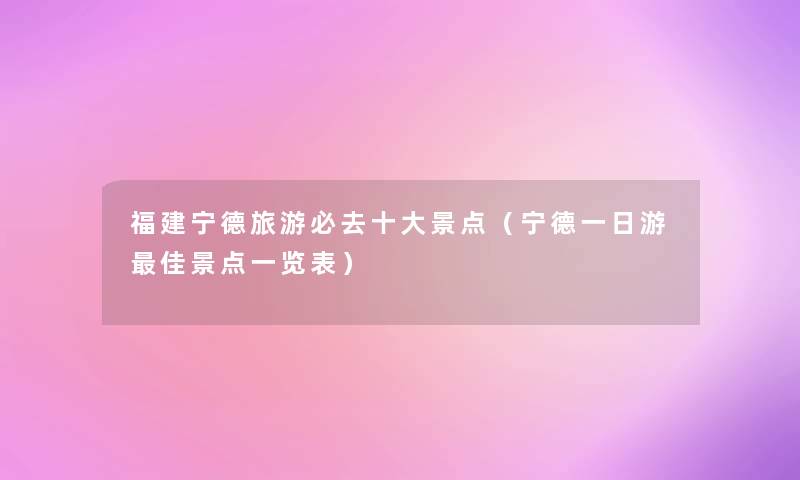 福建宁德旅游必去十大景点（宁德一日游最佳景点一览表）